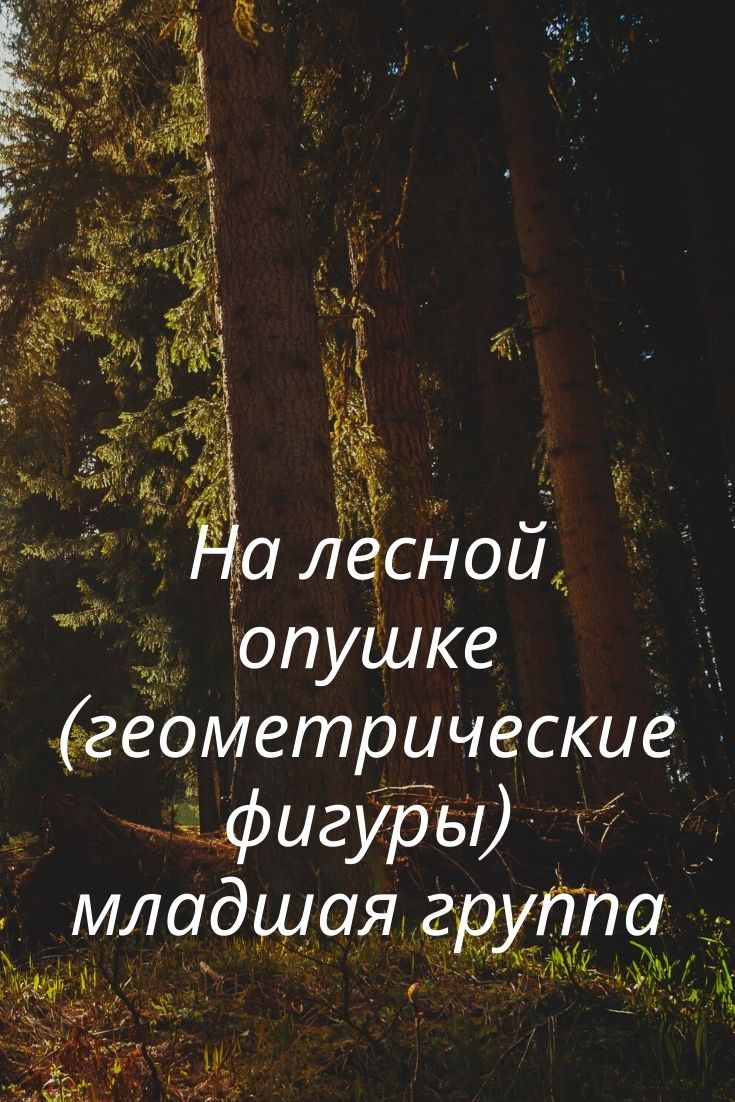 На лесной опушке (геометрические фигуры) младшая группа